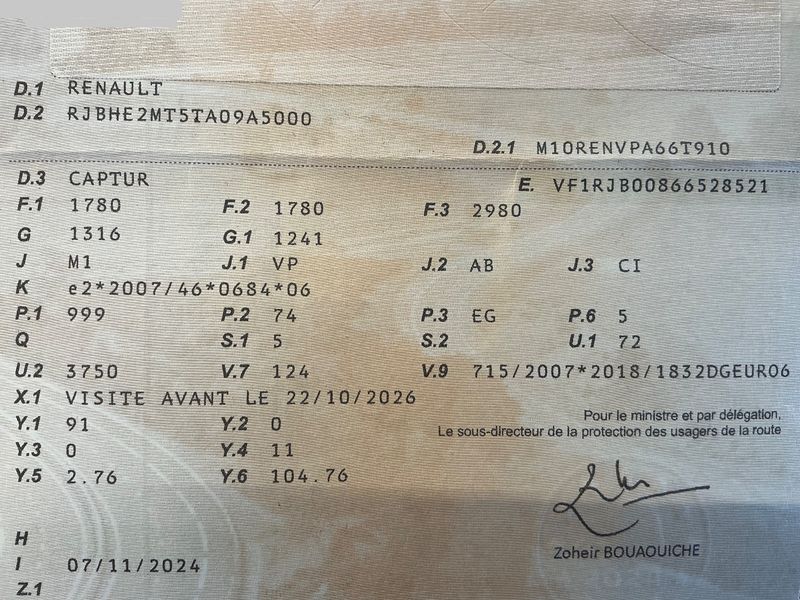 D.1 RENAULT
D.2 RJBHE2MT5TA09A5000
D.2.1 M10RENVPA66T910
D.3 CAPTUR
E. VF1RJB00866528521
F.1 1780 F.2 1780 F.3 2980
G 1316 G.1 1241
J M1 J.1 VP J.2 AB J.3 CI
K e2*2007/46*0684*06
P.1 999 P.2 74 P.3 EG P.6 5
Q S.1 5 S.2 U.1 72
U.2 3750 V.7 124 V.9 715/2007*2018/1832DGEUR06
X.1 VISITE AVANT LE 22/10/2026
Y.1 91 Y.2 0
Y.3 0 Y.4 11
Y.5 2.76 Y.6 104.76

Pour le ministre et par délégation,
Le sous-directeur de la protection des usagers de la route

Zoheir BOUAOUICHE

H
I 07/11/2024
Z.1